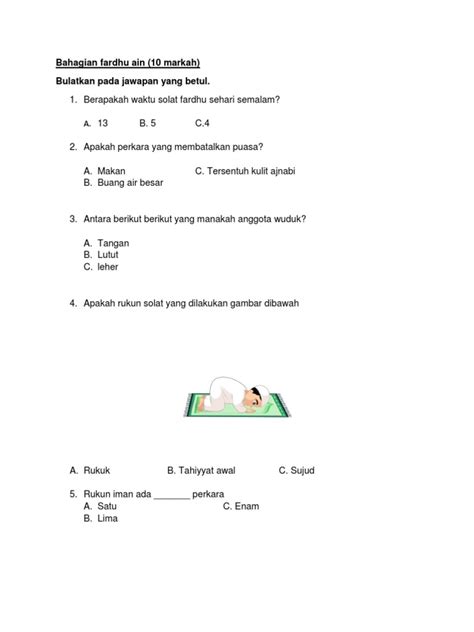 Bahagian fardhu ain (10 markah)

Bulatkan pada jawapan yang betul.

1. Berapakah waktu solat fardhu sehari semalam?

A. 13 B. 5 C.4

2. Apakah perkara yang membatalkan puasa?

A. Makan C. Tersentuh kulit ajnabi
B. Buang air besar

3. Antara berikut berikut yang manakah anggota wuduk?

A. Tangan
B. Lutut
C. leher

4. Apakah rukun solat yang dilakukan gambar dibawah

A. Rukuk B. Tahiyyat awal C. Sujud

5. Rukun iman ada _______ perkara
A. Satu C. Enam
B. Lima